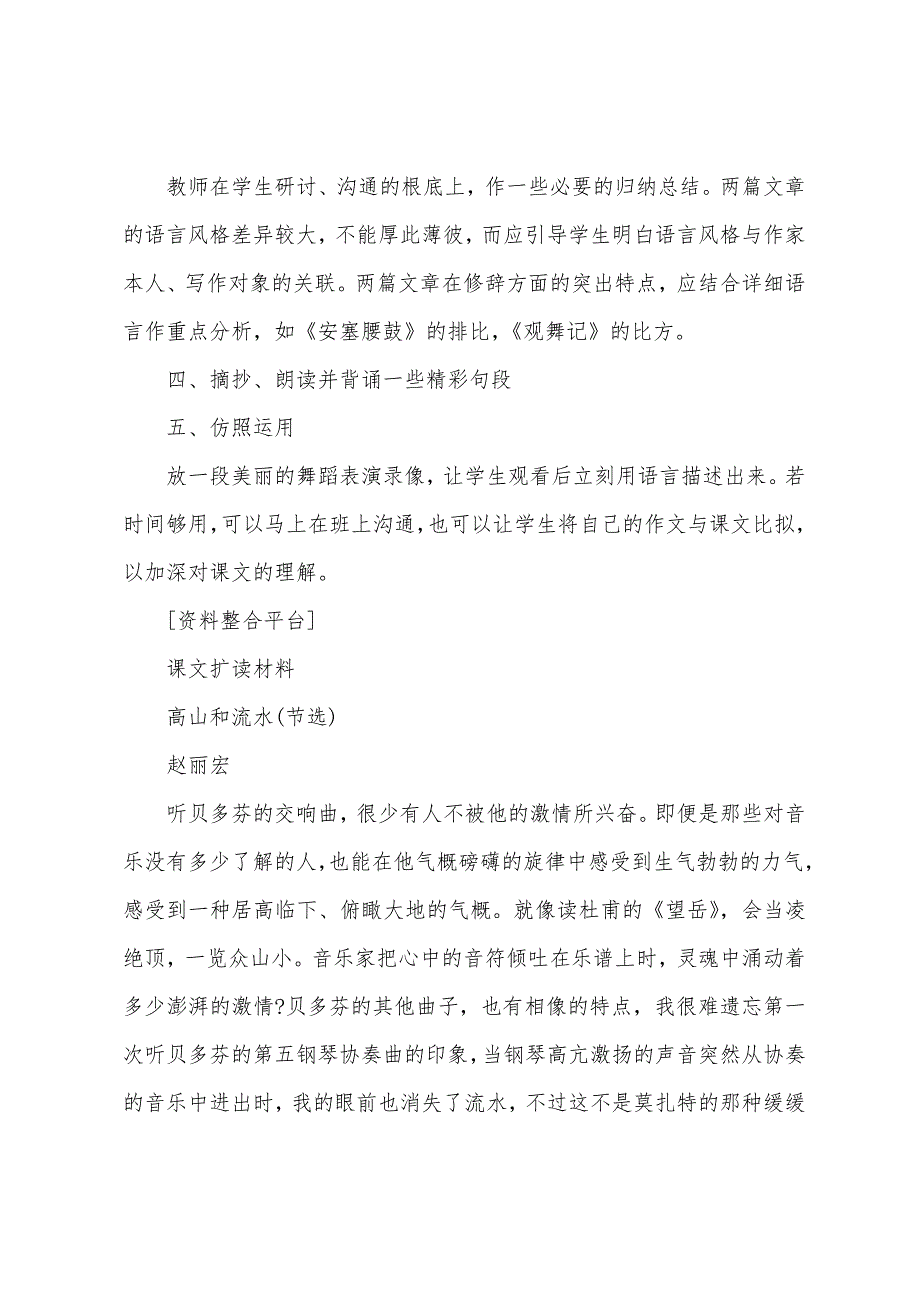 教师在学生研讨、沟通的根底上，作一些必要的归纳总结。两篇文章的语言风格差异较大，不能厚此薄彼，而应引导学生明白语言风格与作家本人、写作对象的关联。两篇文章在修辞方面的突出特点，应结合详细语言作重点分析，如《安塞腰鼓》的排比，《观舞记》的比方。

四、摘抄、朗读并背诵一些精彩句段

五、仿照运用

放一段美丽的舞蹈表演录像，让学生观看后立刻用语言描述出来。若时间够用，可以马上在班上沟通，也可以让学生将自己的作文与课文比拟，以加深对课文的理解。

[资料整合平台]

课文扩读材料

高山和流水(节选)

赵丽宏

听贝多芬的交响曲，很少有人不被他的激情所兴奋。即便是那些对音乐没有多少了解的人，也能在他气概磅礴的旋律中感受到生气勃勃的力气，感受到一种居高临下、俯瞰大地的气概。就像读杜甫的《望岳》，会当凌绝顶，一览众山小。音乐家把心中的音符倾吐在乐谱上时，灵魂中涌动着多少澎湃的激情?贝多芬的其他曲子，也有相像的特点，我很难遗忘第一次听贝多芬的第五钢琴协奏曲的印象，当钢琴高亢激扬的声音突然从协奏的音乐中迸出时，我的眼前也消失了流水，不过这不是莫扎特的那种缓缓